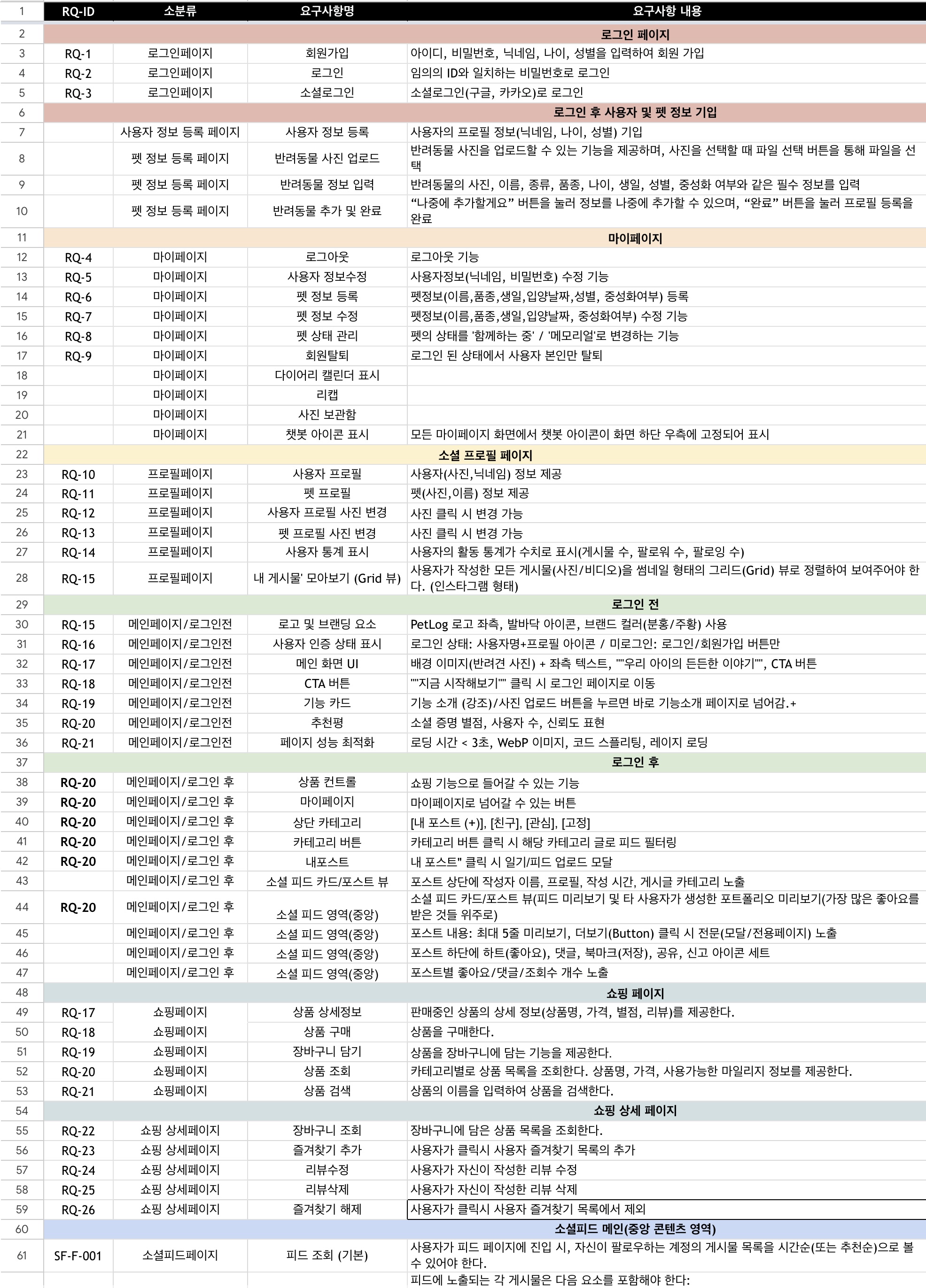 | 1 | RQ-ID | 소분류 | 요구사항명 | 요구사항 내용 |
|---|---|---|---|---|
| 2 | | | | 로그인 페이지 |
| 3 | RQ-1 | 로그인페이지 | 회원가입 | 아이디, 비밀번호, 닉네임, 나이, 성별을 입력하여 회원 가입 |
| 4 | RQ-2 | 로그인페이지 | 로그인 | 임의의 ID와 일치하는 비밀번호로 로그인 |
| 5 | RQ-3 | 로그인페이지 | 소셜로그인 | 소셜로그인(구글, 카카오)로 로그인 |
| 6 | | | | 로그인 후 사용자 및 펫 정보 기입 |
| 7 | | 사용자 정보 등록 페이지 | 사용자 정보 등록 | 사용자의 프로필 정보(닉네임, 나이, 성별) 기입 |
| 8 | | 펫 정보 등록 페이지 | 반려동물 사진 업로드 | 반려동물 사진을 업로드할 수 있는 기능을 제공하며, 사진을 선택할 때 파일 선택 버튼을 통해 파일을 선택 |
| 9 | | 펫 정보 등록 페이지 | 반려동물 정보 입력 | 반려동물의 사진, 이름, 종류, 품종, 나이, 생일, 성별, 중성화 여부와 같은 필수 정보를 입력 |
| 10 | | 펫 정보 등록 페이지 | 반려동물 추가 및 완료 | “나중에 추가할게요” 버튼을 눌러 정보를 나중에 추가할 수 있으며, “완료” 버튼을 눌러 프로필 등록을 완료 |
| 11 | | | | 마이페이지 |
| 12 | RQ-4 | 마이페이지 | 로그아웃 | 로그아웃 기능 |
| 13 | RQ-5 | 마이페이지 | 사용자 정보수정 | 사용자정보(닉네임, 비밀번호) 수정 기능 |
| 14 | RQ-6 | 마이페이지 | 펫 정보 등록 | 펫정보(이름,품종,생일,입양날짜,성별, 중성화여부) 등록 |
| 15 | RQ-7 | 마이페이지 | 펫 정보 수정 | 펫정보(이름,품종,생일,입양날짜, 중성화여부) 수정 기능 |
| 16 | RQ-8 | 마이페이지 | 펫 상태 관리 | 펫의 상태를 '함께하는 중' / '메모리얼'로 변경하는 기능 |
| 17 | RQ-9 | 마이페이지 | 회원탈퇴 | 로그인 된 상태에서 사용자 본인만 탈퇴 |
| 18 | | 마이페이지 | 다이어리 캘린더 표시 | |
| 19 | | 마이페이지 | 리캡 | |
| 20 | | 마이페이지 | 사진 보관함 | |
| 21 | | 마이페이지 | 챗봇 아이콘 표시 | 모든 마이페이지 화면에서 챗봇 아이콘이 화면 하단 우측에 고정되어 표시 |
| 22 | | | | 소셜 프로필 페이지 |
| 23 | RQ-10 | 프로필페이지 | 사용자 프로필 | 사용자(사진,닉네임) 정보 제공 |
| 24 | RQ-11 | 프로필페이지 | 펫 프로필 | 펫(사진,이름) 정보 제공 |
| 25 | RQ-12 | 프로필페이지 | 사용자 프로필 사진 변경 | 사진 클릭 시 변경 가능 |
| 26 | RQ-13 | 프로필페이지 | 펫 프로필 사진 변경 | 사진 클릭 시 변경 가능 |
| 27 | RQ-14 | 프로필페이지 | 사용자 통계 표시 | 사용자의 활동 통계가 수치로 표시(게시물 수, 팔로워 수, 팔로잉 수) |
| 28 | RQ-15 | 프로필페이지 | 내 게시물' 모아보기 (Grid 뷰) | 사용자가 작성한 모든 게시물(사진/비디오)을 썸네일 형태의 그리드(Grid) 뷰로 정렬하여 보여주어야 한다. (인스타그램 형태) |
| 29 | | | | 로그인 전 |
| 30 | RQ-15 | 메인페이지/로그인전 | 로고 및 브랜딩 요소 | PetLog 로고 좌측, 발바닥 아이콘, 브랜드 컬러(분홍/주황) 사용 |
| 31 | RQ-16 | 메인페이지/로그인전 | 사용자 인증 상태 표시 | 로그인 상태: 사용자명+프로필 아이콘 / 미로그인: 로그인/회원가입 버튼만 |
| 32 | RQ-17 | 메인페이지/로그인전 | 메인 화면 UI | 배경 이미지(반려견 사진) + 좌측 텍스트, ""우리 아이의 든든한 이야기"", CTA 버튼 |
| 33 | RQ-18 | 메인페이지/로그인전 | CTA 버튼 | ""지금 시작해보기"" 클릭 시 로그인 페이지로 이동 |
| 34 | RQ-19 | 메인페이지/로그인전 | 기능 카드 | 기능 소개 (강조)/사진 업로드 버튼을 누르면 바로 기능소개 페이지로 넘어감.+ |
| 35 | RQ-20 | 메인페이지/로그인전 | 추천평 | 소셜 증명 별점, 사용자 수, 신뢰도 표현 |
| 36 | RQ-21 | 메인페이지/로그인전 | 페이지 성능 최적화 | 로딩 시간 < 3초, WebP 이미지, 코드 스플리팅, 레이지 로딩 |
| 37 | | | | 로그인 후 |
| 38 | RQ-20 | 메인페이지/로그인 후 | 상품 컨트롤 | 쇼핑 기능으로 들어갈 수 있는 기능 |
| 39 | RQ-20 | 메인페이지/로그인 후 | 마이페이지 | 마이페이지로 넘어갈 수 있는 버튼 |
| 40 | RQ-20 | 메인페이지/로그인 후 | 상단 카테고리 | [내 포스트 (+)], [친구], [관심], [고정] |
| 41 | RQ-20 | 메인페이지/로그인 후 | 카테고리 버튼 | 카테고리 버튼 클릭 시 해당 카테고리 글로 피드 필터링 |
| 42 | RQ-20 | 메인페이지/로그인 후 | 내포스트 | 내 포스트" 클릭 시 일기/피드 업로드 모달 |
| 43 | | 메인페이지/로그인 후 | 소셜 피드 카드/포스트 뷰 | 포스트 상단에 작성자 이름, 프로필, 작성 시간, 게시글 카테고리 노출 |
| 44 | RQ-20 | 메인페이지/로그인 후 | 소셜 피드 영역(중앙) | 소셜 피드 카드/포스트 뷰(피드 미리보기 및 타 사용자가 생성한 포트폴리오 미리보기(가장 많은 좋아요를 받은 것들 위주로) |
| 45 | | 메인페이지/로그인 후 | 소셜 피드 영역(중앙) | 포스트 내용: 최대 5줄 미리보기, 더보기(Button) 클릭 시 전문(모달/전용페이지) 노출 |
| 46 | | 메인페이지/로그인 후 | 소셜 피드 영역(중앙) | 포스트 하단에 하트(좋아요), 댓글, 북마크(저장), 공유, 신고 아이콘 세트 |
| 47 | | 메인페이지/로그인 후 | 소셜 피드 영역(중앙) | 포스트별 좋아요/댓글/조회수 개수 노출 |
| 48 | | | | 쇼핑 페이지 |
| 49 | RQ-17 | 쇼핑페이지 | 상품 상세정보 | 판매중인 상품의 상세 정보(상품명, 가격, 별점, 리뷰)를 제공한다. |
| 50 | RQ-18 | 쇼핑페이지 | 상품 구매 | 상품을 구매한다. |
| 51 | RQ-19 | 쇼핑페이지 | 장바구니 담기 | 상품을 장바구니에 담는 기능을 제공한다. |
| 52 | RQ-20 | 쇼핑페이지 | 상품 조회 | 카테고리별로 상품 목록을 조회한다. 상품명, 가격, 사용가능한 마일리지 정보를 제공한다. |
| 53 | RQ-21 | 쇼핑페이지 | 상품 검색 | 상품의 이름을 입력하여 상품을 검색한다. |
| 54 | | | | 쇼핑 상세 페이지 |
| 55 | RQ-22 | 쇼핑 상세페이지 | 장바구니 조회 | 장바구니에 담은 상품 목록을 조회한다. |
| 56 | RQ-23 | 쇼핑 상세페이지 | 즐겨찾기 추가 | 사용자가 클릭시 사용자 즐겨찾기 목록의 추가 |
| 57 | RQ-24 | 쇼핑 상세페이지 | 리뷰수정 | 사용자가 자신이 작성한 리뷰 수정 |
| 58 | RQ-25 | 쇼핑 상세페이지 | 리뷰삭제 | 사용자가 자신이 작성한 리뷰 삭제 |
| 59 | RQ-26 | 쇼핑 상세페이지 | 즐겨찾기 해제 | 사용자가 클릭시 사용자 즐겨찾기 목록에서 제외 |
| 60 | | | | 소셜피드 메인(중앙 콘텐츠 영역) |
| 61 | SF-F-001 | 소셜피드페이지 | 피드 조회 (기본) | 사용자가 피드 페이지에 진입 시, 자신이 팔로우하는 계정의 게시물 목록을 시간순(또는 추천순)으로 볼 수 있어야 한다. |
| | | | | 피드에 노출되는 각 게시물은 다음 요소를 포함해야 한다: |